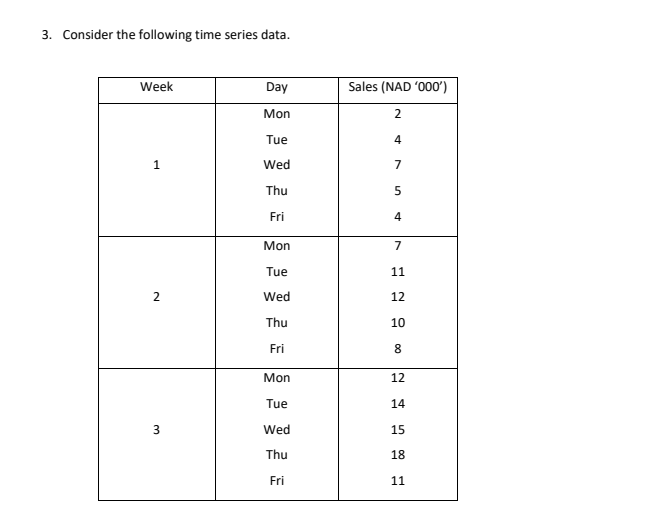 3. Consider the following time series data.

| Week | Day | Sales (NAD ‘000’) |
|---|---|---|
| 1 | Mon | 2 |
|  | Tue | 4 |
|  | Wed | 7 |
|  | Thu | 5 |
|  | Fri | 4 |
| 2 | Mon | 7 |
|  | Tue | 11 |
|  | Wed | 12 |
|  | Thu | 10 |
|  | Fri | 8 |
| 3 | Mon | 12 |
|  | Tue | 14 |
|  | Wed | 15 |
|  | Thu | 18 |
|  | Fri | 11 |